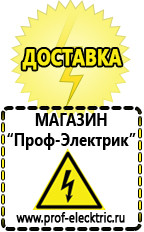 ДОСТАВКА

МАГАЗИН
“Проф-Электрик”

www.prof-electric.ru